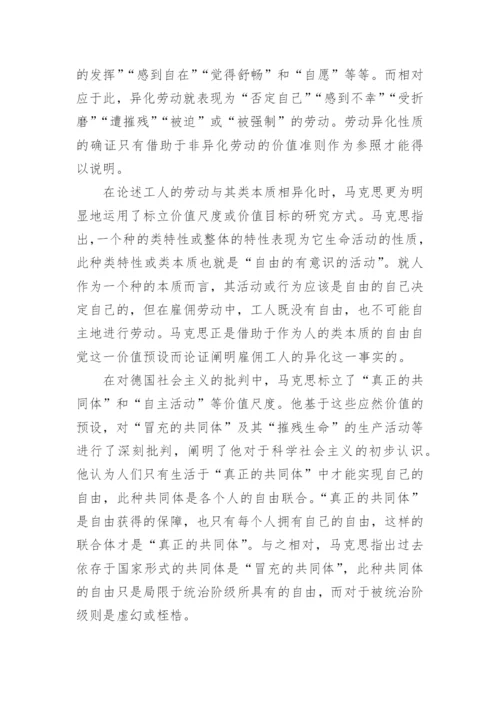 的发挥”“感到自在”“觉得舒畅”和“自愿”等等。而相对应于此，异化劳动就表现为“否定自己”“感到不幸”“受折磨”“遭摧残”“被迫”或“被强制”的劳动。劳动异化性质的确证只有借助于非异化劳动的价值准则作为参照才能得以说明。

在论述工人的劳动与其类本质相异化时，马克思更为明显地运用了标立价值尺度或价值目标的研究方式。马克思指出，一个种的类特性或整体的特性表现为它生命活动的性质，此种类特性或类本质也就是“自由的有意识的活动”。就人作为一个种的本质而言，其活动或行为应该是自由的自己决定自己的，但在雇佣劳动中，工人既没有自由，也不可能自主地进行劳动。马克思正是借助于作为人的类本质的自由自觉这一价值预设而论证阐明雇佣工人的异化这一事实的。

在对德国社会主义的批判中，马克思标立了“真正的共同体”和“自主活动”等价值尺度。他基于这些应然价值的预设，对“冒充的共同体”及其“摧残生命”的生产活动等进行了深刻批判，阐明了他对于科学社会主义的初步认识。他认为人们只有生活于“真正的共同体”中才能实现自己的自由，此种共同体是各个人的自由联合。“真正的共同体”是自由获得的保障，也只有每个人拥有自己的自由，这样的联合体才是“真正的共同体”。与之相对，马克思指出过去依存于国家形式的共同体是“冒充的共同体”，此种共同体的自由只是局限于统治阶级所具有的自由，而对于被统治阶级则是虚幻或桎梏。